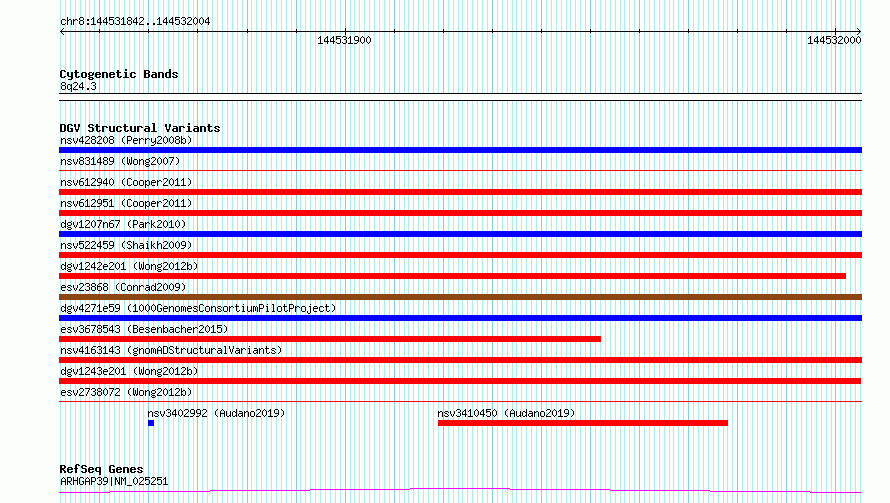 chr8:144531842..144532004

144531900

144532000

Cytogenetic Bands
8q24.3

DGV Structural Variants
nsv428208 (Perry2008b)
nsv831489 (Wong2007)
nsv612940 (Cooper2011)
nsv612951 (Cooper2011)
dgv1207n67 (Park2010)
nsv522459 (Shaikh2009)
dgv1242e201 (Wong2012b)
esv23868 (Conrad2009)
dgv4271e59 (1000GenomesConsortiumPilotProject)
esv3678543 (Besenbacher2015)
nsv4163143 (gnomADStructuralVariants)
dgv1243e201 (Wong2012b)
esv2738072 (Wong2012b)
nsv3402992 (Audano2019)
nsv3410450 (Audano2019)

RefSeq Genes
ARHGAP39|NM_025251